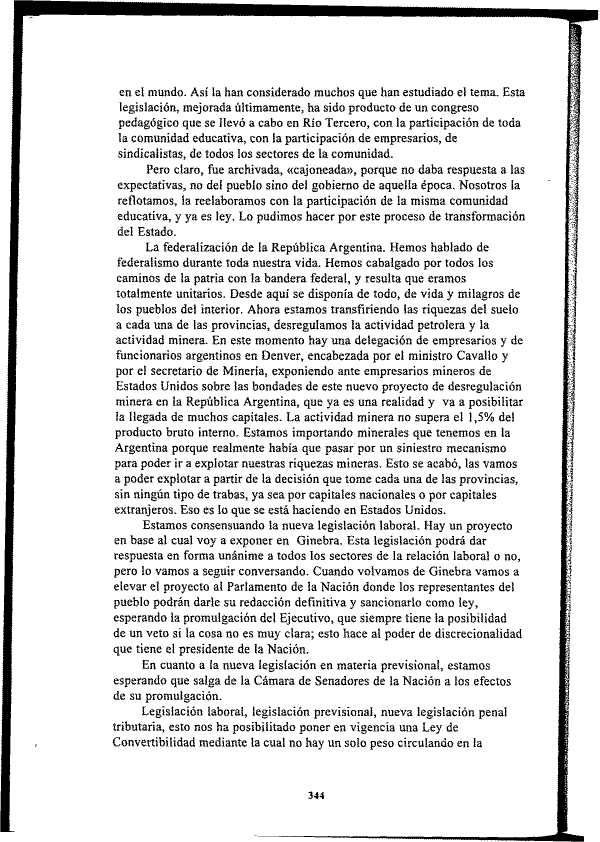 en el mundo. Así la han considerado muchos que han estudiado el tema. Esta legislación, mejorada últimamente, ha sido producto de un congreso pedagógico que se llevó a cabo en Río Tercero, con la participación de toda la comunidad educativa, con la participación de empresarios, de sindicalistas, de todos los sectores de la comunidad.

Pero claro, fue archivada, «cajoneada», porque no daba respuesta a las expectativas, no del pueblo sino del gobierno de aquella época. Nosotros la reflotamos, la reelaboramos con la participación de la misma comunidad educativa, y ya es ley. Lo pudimos hacer por este proceso de transformación del Estado.

La federalización de la República Argentina. Hemos hablado de federalismo durante toda nuestra vida. Hemos cabalgado por todos los caminos de la patria con la bandera federal, y resulta que eramos totalmente unitarios. Desde aquí se disponía de todo, de vida y milagros de los pueblos del interior. Ahora estamos transfiriendo las riquezas del suelo a cada una de las provincias, desregulamos la actividad petrolera y la actividad minera. En este momento hay una delegación de empresarios y de funcionarios argentinos en Denver, encabezada por el ministro Cavallo y por el secretario de Minería, exponiendo ante empresarios mineros de Estados Unidos sobre las bondades de este nuevo proyecto de desregulación minera en la República Argentina, que ya es una realidad y va a posibilitar la llegada de muchos capitales. La actividad minera no supera el 1,5% del producto bruto interno. Estamos importando minerales que tenemos en la Argentina porque realmente había que pasar por un siniestro mecanismo para poder ir a explotar nuestras riquezas mineras. Esto se acabó, las vamos a poder explotar a partir de la decisión que tome cada una de las provincias, sin ningún tipo de trabas, ya sea por capitales nacionales o por capitales extranjeros. Eso es lo que se está haciendo en Estados Unidos.

Estamos consensuando la nueva legislación laboral. Hay un proyecto en base al cual voy a exponer en Ginebra. Esta legislación podrá dar respuesta en forma unánime a todos los sectores de la relación laboral o no, pero lo vamos a seguir conversando. Cuando volvamos de Ginebra vamos a elevar el proyecto al Parlamento de la Nación donde los representantes del pueblo podrán darle su redacción definitiva y sancionarlo como ley, esperando la promulgación del Ejecutivo, que siempre tiene la posibilidad de un veto si la cosa no es muy clara; esto hace al poder de discrecionalidad que tiene el presidente de la Nación.

En cuanto a la nueva legislación en materia previsional, estamos esperando que salga de la Cámara de Senadores de la Nación a los efectos de su promulgación.

Legislación laboral, legislación previsional, nueva legislación penal tributaria, esto nos ha posibilitado poner en vigencia una Ley de Convertibilidad mediante la cual no hay un solo peso circulando en la

344